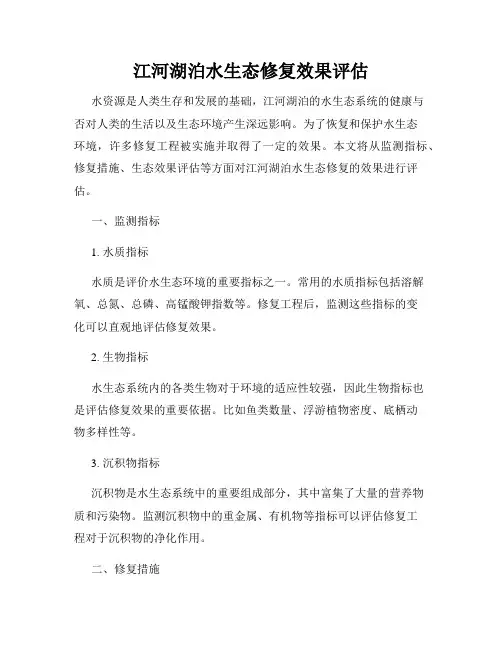 江河湖泊水生态修复效果评估

水资源是人类生存和发展的基础，江河湖泊的水生态系统的健康与否对人类的生活以及生态环境产生深远影响。为了恢复和保护水生态环境，许多修复工程被实施并取得了一定的效果。本文将从监测指标、修复措施、生态效果评估等方面对江河湖泊水生态修复的效果进行评估。

一、监测指标

1. 水质指标

水质是评价水生态环境的重要指标之一。常用的水质指标包括溶解氧、总氮、总磷、高锰酸钾指数等。修复工程后，监测这些指标的变化可以直观地评估修复效果。

2. 生物指标

水生态系统内的各类生物对于环境的适应性较强，因此生物指标也是评估修复效果的重要依据。比如鱼类数量、浮游植物密度、底栖动物多样性等。

3. 沉积物指标

沉积物是水生态系统中的重要组成部分，其中富集了大量的营养物质和污染物。监测沉积物中的重金属、有机物等指标可以评估修复工程对于沉积物的净化作用。

二、修复措施